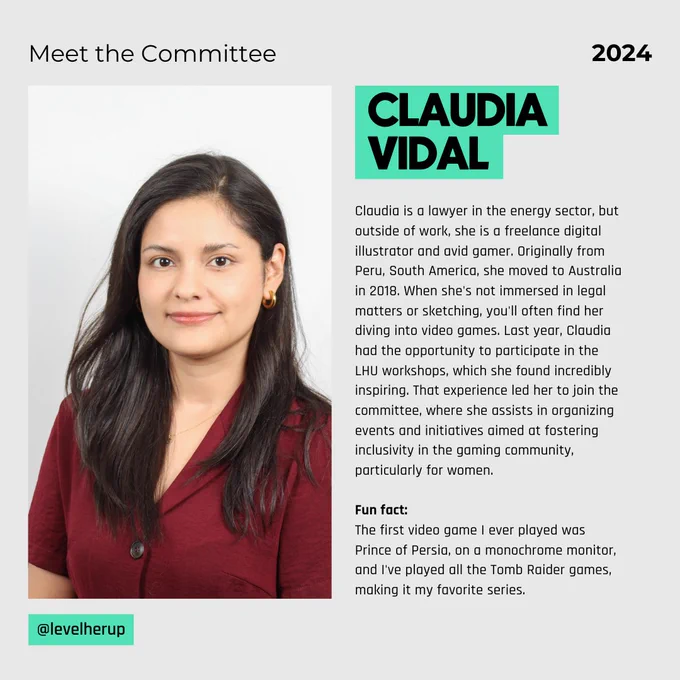 Meet the Committee

2024

CLAUDIA
VIDAL

Claudia is a lawyer in the energy sector, but outside of work, she is a freelance digital illustrator and avid gamer. Originally from Peru, South America, she moved to Australia in 2018. When she's not immersed in legal matters or sketching, you'll often find her diving into video games. Last year, Claudia had the opportunity to participate in the LHU workshops, which she found incredibly inspiring. That experience led her to join the committee, where she assists in organizing events and initiatives aimed at fostering inclusivity in the gaming community, particularly for women.

Fun fact:
The first video game I ever played was Prince of Persia, on a monochrome monitor, and I've played all the Tomb Raider games, making it my favorite series.

@levelherup